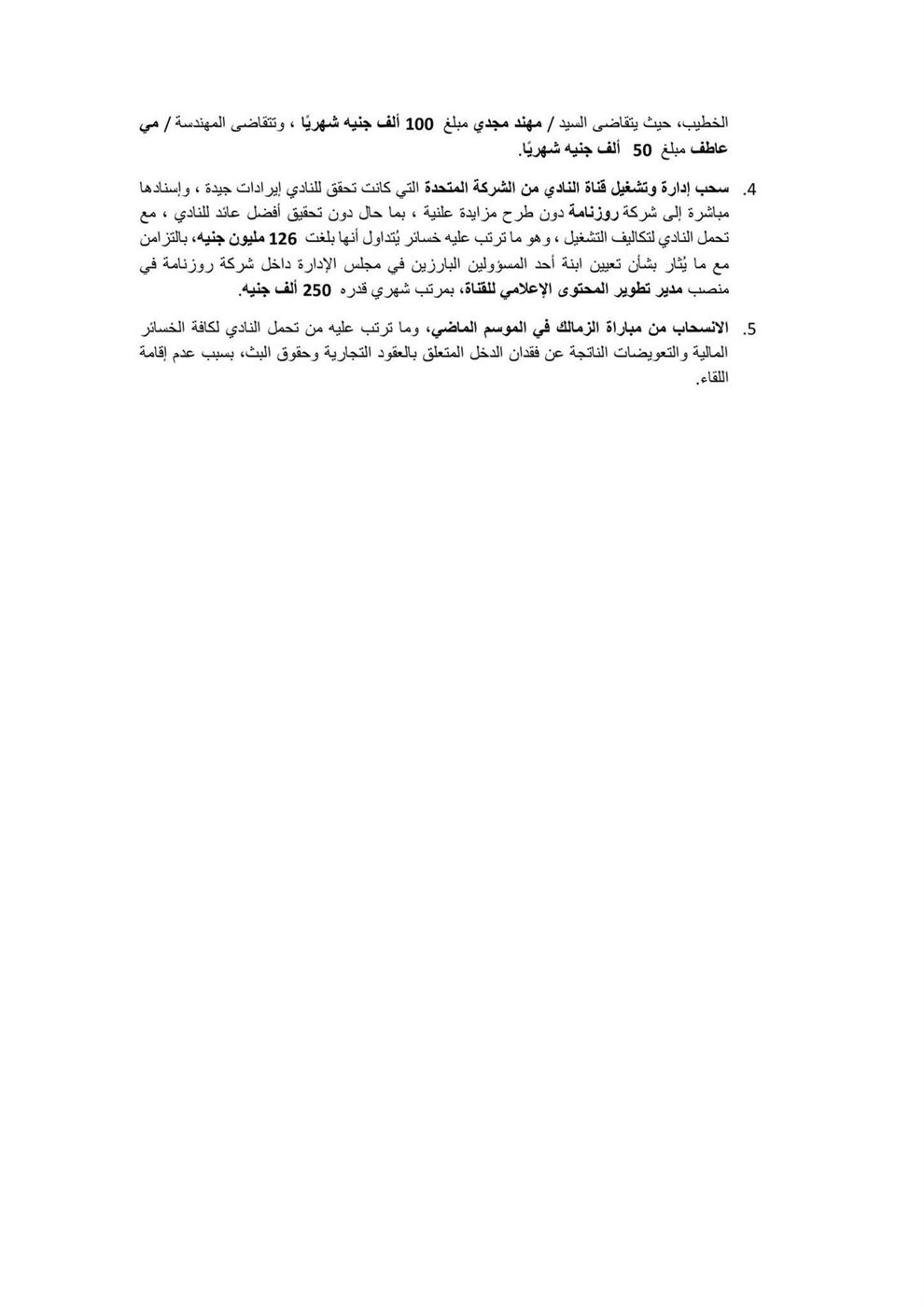 الخطيب، حيث يتقاضى السيد / مهند مجدي مبلغ 100 ألف جنيه شهريًا ، وتتقاضى المهندسة / مي عاطف مبلغ 50 ألف جنيه شهريًا.

4. سحب إدارة وتشغيل قناة النادي من الشركة المتحدة التي كانت تحقق للنادي إيرادات جيدة ، وإسنادها مباشرة إلى شركة روزنامة دون طرح مزايدة علنية ، بما حال دون تحقيق أفضل عائد للنادي ، مع تحمل النادي لتكاليف التشغيل ، وهو ما ترتب عليه خسائر يُتداول أنها بلغت 126 مليون جنيه، بالتزامن مع ما يُثار بشأن تعيين ابنة أحد المسؤولين البارزين في مجلس الإدارة داخل شركة روزنامة في منصب مدير تطوير المحتوى الإعلامي للقناة، بمرتب شهري قدره 250 ألف جنيه.

5. الانسحاب من مباراة الزمالك في الموسم الماضي، وما ترتب عليه من تحمل النادي لكافة الخسائر المالية والتعويضات الناتجة عن فقدان الدخل المتعلق بالعقود التجارية وحقوق البث، بسبب عدم إقامة اللقاء.